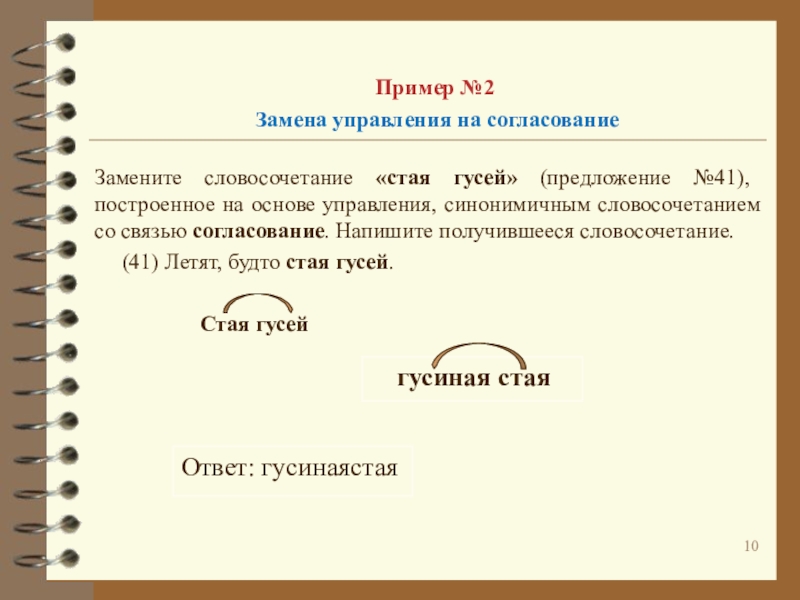 Пример №2

Замена управления на согласование

Замените словосочетание «стая гусей» (предложение №41), построенное на основе управления, синонимичным словосочетанием со связью согласование. Напишите получившееся словосочетание.

(41) Летят, будто стая гусей.

Стая гусей

гусиная стая

Ответ: гусинаястая

10